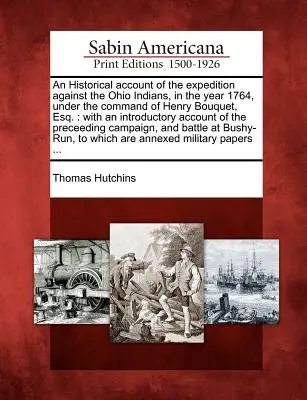 Sabin Americana
Print Editions 1500-1926

An Historical account of the expedition against the Ohio Indians, in the year 1764, under the command of Henry Bouquet, Esq. : with an introductory account of the preceeding campaign, and battle at Bushy-Run, to which are annexed military papers ...

Thomas Hutchins